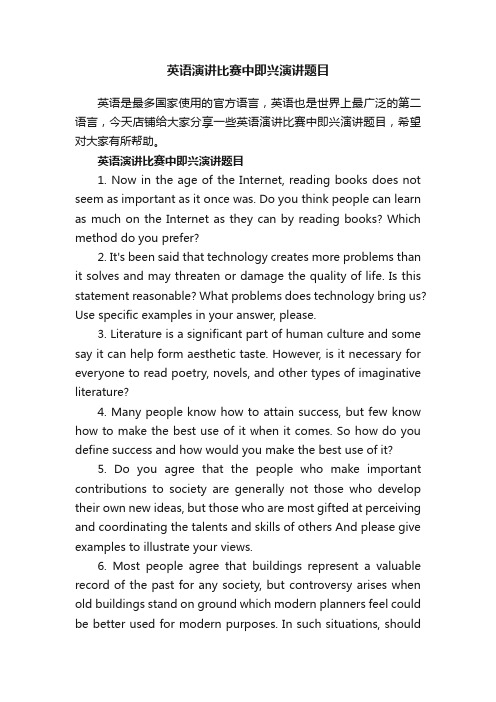 英语演讲比赛中即兴演讲题目

英语是最多国家使用的官方语言，英语也是世界上最广泛的第二语言，今天店铺给大家分享一些英语演讲比赛中即兴演讲题目，希望对大家有所帮助。

英语演讲比赛中即兴演讲题目

1. Now in the age of the Internet, reading books does not seem as important as it once was. Do you think people can learn as much on the Internet as they can by reading books? Which method do you prefer?

2. It's been said that technology creates more problems than it solves and may threaten or damage the quality of life. Is this statement reasonable? What problems does technology bring us? Use specific examples in your answer, please.

3. Literature is a significant part of human culture and some say it can help form aesthetic taste. However, is it necessary for everyone to read poetry, novels, and other types of imaginative literature?

4. Many people know how to attain success, but few know how to make the best use of it when it comes. So how do you define success and how would you make the best use of it?

5. Do you agree that the people who make important contributions to society are generally not those who develop their own new ideas, but those who are most gifted at perceiving and coordinating the talents and skills of others And please give examples to illustrate your views.

6. Most people agree that buildings represent a valuable record of the past for any society, but controversy arises when old buildings stand on ground which modern planners feel could be better used for modern purposes. In such situations, should